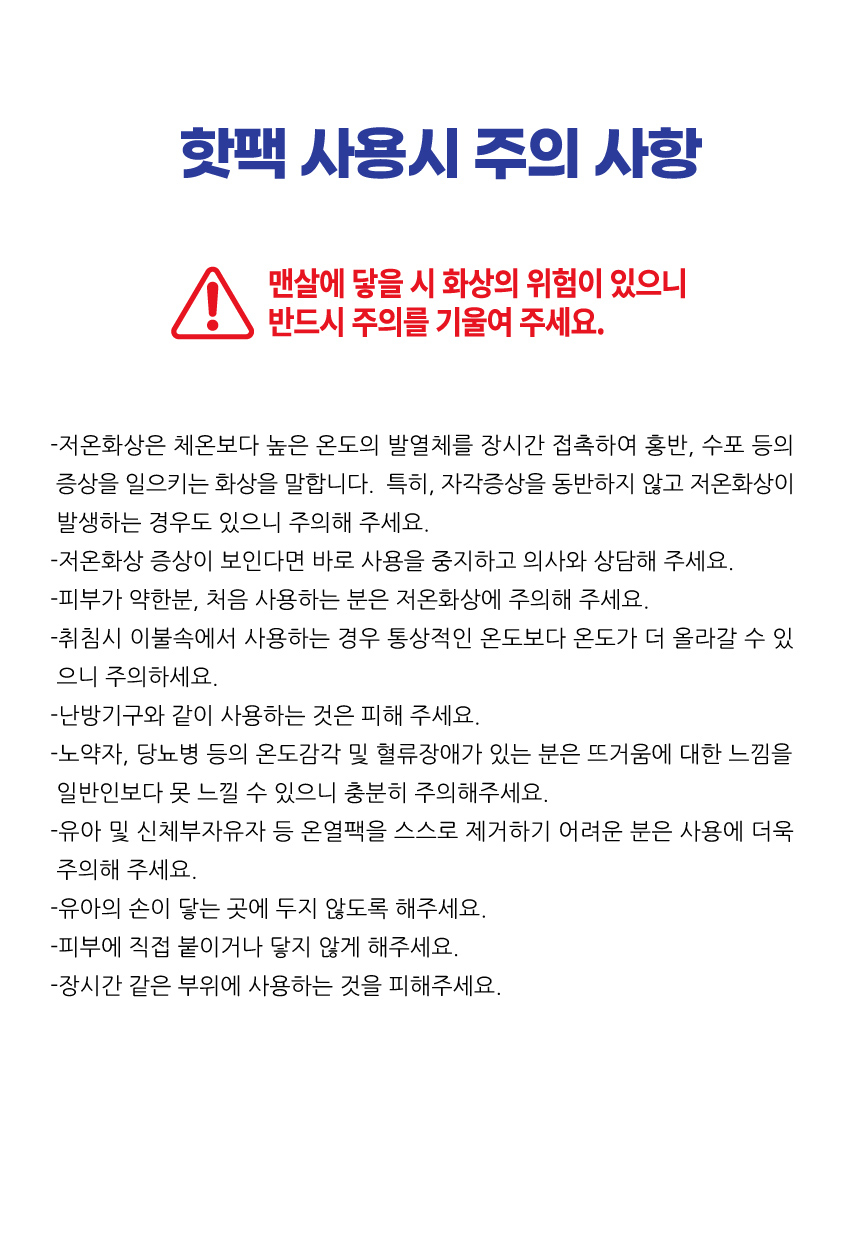 핫팩 사용시 주의 사항

맨살에 닿을 시 화상의 위험이 있으니
반드시 주의를 기울여 주세요.

-저온화상은 체온보다 높은 온도의 발열체를 장시간 접촉하여 홍반, 수포 등의 증상을 일으키는 화상을 말합니다. 특히, 자각증상을 동반하지 않고 저온화상이 발생하는 경우도 있으니 주의해 주세요.
-저온화상 증상이 보인다면 바로 사용을 중지하고 의사와 상담해 주세요.
-피부가 약한분, 처음 사용하는 분은 저온화상에 주의해 주세요.
-취침시 이불속에서 사용하는 경우 통상적인 온도보다 온도가 더 올라갈 수 있으니 주의하세요.
-난방기구와 같이 사용하는 것은 피해 주세요.
-노약자, 당뇨병 등의 온도감각 및 혈류장애가 있는 분은 뜨거움에 대한 느낌을 일반인보다 못 느낄 수 있으니 충분히 주의해주세요.
-유아 및 신체부자유자 등 온열팩을 스스로 제거하기 어려운 분은 사용에 더욱 주의해 주세요.
-유아의 손이 닿는 곳에 두지 않도록 해주세요.
-피부에 직접 붙이거나 닿지 않게 해주세요.
-장시간 같은 부위에 사용하는 것을 피해주세요.